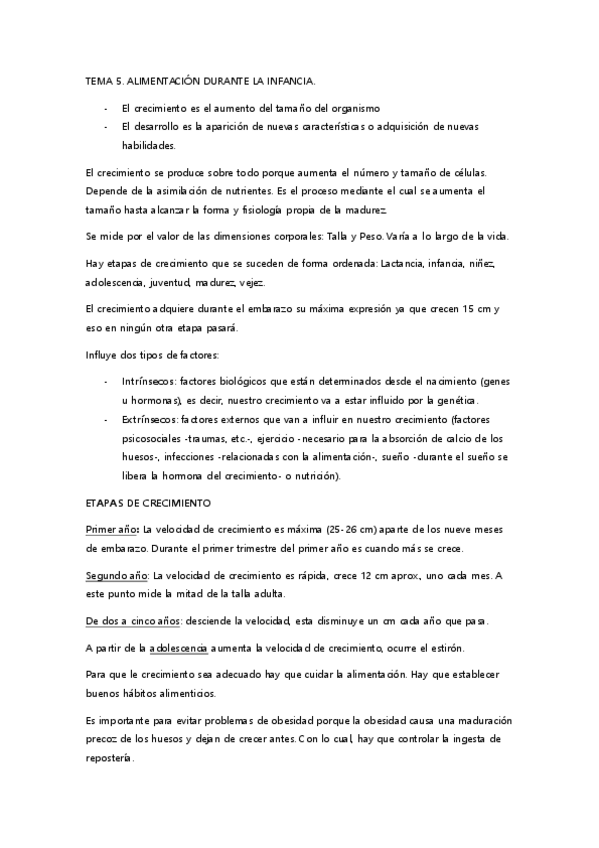 TEMA 5. ALIMENTACIÓN DURANTE LA INFANCIA.

- El crecimiento es el aumento del tamaño del organismo
- El desarrollo es la aparición de nuevas características o adquisición de nuevas habilidades.

El crecimiento se produce sobre todo porque aumenta el número y tamaño de células. Depende de la asimilación de nutrientes. Es el proceso mediante el cual se aumenta el tamaño hasta alcanzar la forma y fisiología propia de la madurez.

Se mide por el valor de las dimensiones corporales: Talla y Peso. Varía a lo largo de la vida.

Hay etapas de crecimiento que se suceden de forma ordenada: Lactancia, infancia, niñez, adolescencia, juventud, madurez, vejez.

El crecimiento adquiere durante el embarazo su máxima expresión ya que crecen 15 cm y eso en ningún otra etapa pasará.

Influye dos tipos de factores:

- Intrínsecos: factores biológicos que están determinados desde el nacimiento (genes u hormonas), es decir, nuestro crecimiento va a estar influido por la genética.
- Extrínsecos: factores externos que van a influir en nuestro crecimiento (factores psicosociales -traumas, etc.-, ejercicio -necesario para la absorción de calcio de los huesos-, infecciones -relacionadas con la alimentación-, sueño -durante el sueño se libera la hormona del crecimiento- o nutrición).

ETAPAS DE CRECIMIENTO

Primer año: La velocidad de crecimiento es máxima (25-26 cm) aparte de los nueve meses de embarazo. Durante el primer trimestre del primer año es cuando más se crece.

Segundo año: La velocidad de crecimiento es rápida, crece 12 cm aprox., uno cada mes. A este punto mide la mitad de la talla adulta.

De dos a cinco años: desciende la velocidad, esta disminuye un cm cada año que pasa.

A partir de la adolescencia aumenta la velocidad de crecimiento, ocurre el estirón.

Para que le crecimiento sea adecuado hay que cuidar la alimentación. Hay que establecer buenos hábitos alimenticios.

Es importante para evitar problemas de obesidad porque la obesidad causa una maduración precoz de los huesos y dejan de crecer antes. Con lo cual, hay que controlar la ingesta de repostería.